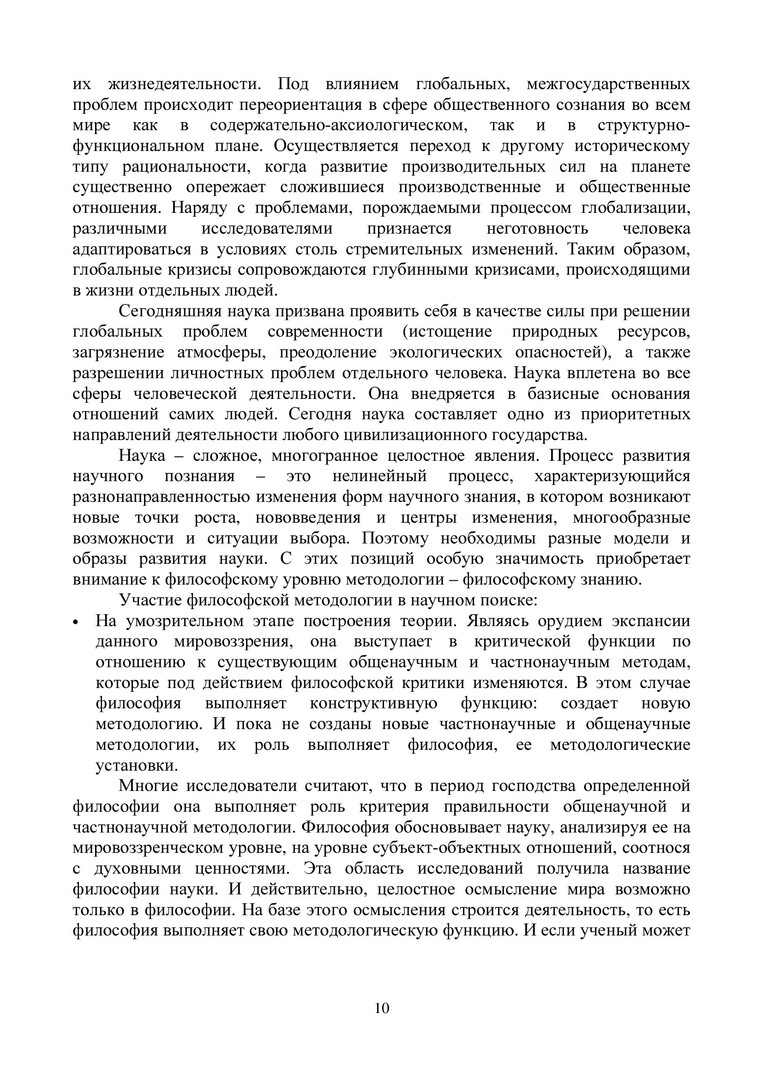 их жизнедеятельности. Под влиянием глобальных, межгосударственных проблем происходит переориентация в сфере общественного сознания во всем мире как в содержательно-аксиологическом, так и в структурно-функциональном плане. Осуществляется переход к другому историческому типу рациональности, когда развитие производительных сил на планете существенно опережает сложившиеся производственные и общественные отношения. Наряду с проблемами, порождаемыми процессом глобализации, различными исследователями признается неготовность человека адаптироваться в условиях столь стремительных изменений. Таким образом, глобальные кризисы сопровождаются глубинными кризисами, происходящими в жизни отдельных людей.

Сегодняшняя наука призвана проявить себя в качестве силы при решении глобальных проблем современности (истощение природных ресурсов, загрязнение атмосферы, преодоление экологических опасностей), а также разрешении личностных проблем отдельного человека. Наука вплетена во все сферы человеческой деятельности. Она внедряется в базисные основания отношений самих людей. Сегодня наука составляет одно из приоритетных направлений деятельности любого цивилизационного государства.

Наука – сложное, многогранное целостное явления. Процесс развития научного познания – это нелинейный процесс, характеризующийся разнонаправленностью изменения форм научного знания, в котором возникают новые точки роста, нововведения и центры изменения, многообразные возможности и ситуации выбора. Поэтому необходимы разные модели и образы развития науки. С этих позиций особую значимость приобретает внимание к философскому уровню методологии – философскому знанию.

Участие философской методологии в научном поиске:

• На умозрительном этапе построения теории. Являясь орудием экспансии данного мировоззрения, она выступает в критической функции по отношению к существующим общенаучным и частнонаучным методам, которые под действием философской критики изменяются. В этом случае философия выполняет конструктивную функцию: создает новую методологию. И пока не созданы новые частнонаучные и общенаучные методологии, их роль выполняет философия, ее методологические установки.

Многие исследователи считают, что в период господства определенной философии она выполняет роль критерия правильности общенаучной и частнонаучной методологии. Философия обосновывает науку, анализируя ее на мировоззренческом уровне, на уровне субъект-объектных отношений, соотнося с духовными ценностями. Эта область исследований получила название философии науки. И действительно, целостное осмысление мира возможно только в философии. На базе этого осмысления строится деятельность, то есть философия выполняет свою методологическую функцию. И если ученый может

10